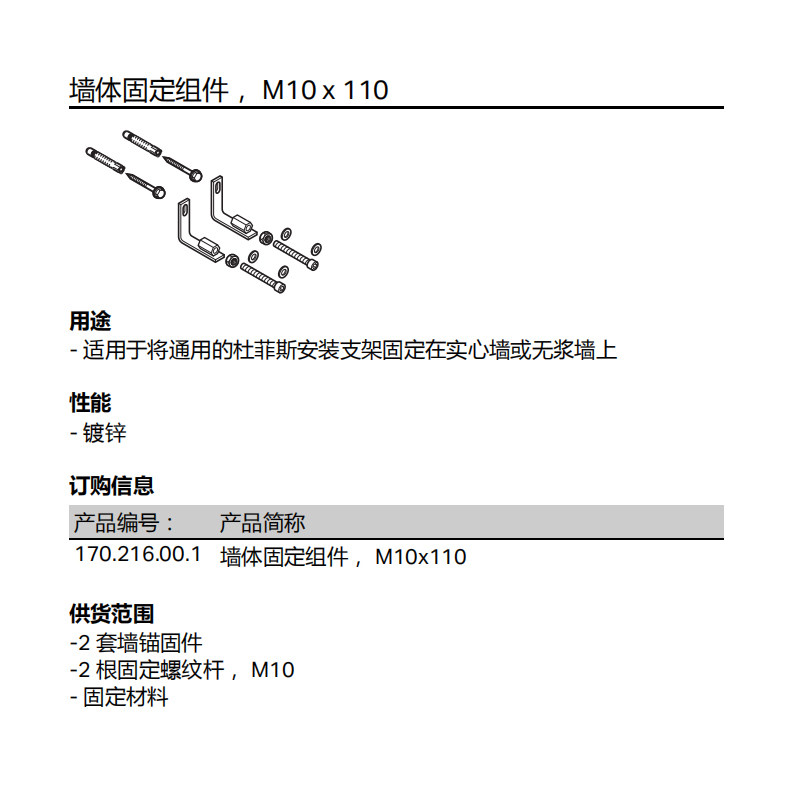 墙体固定组件， M10 x 110

用途
- 适用于将通用的杜菲斯安装支架固定在实心墙或无浆墙上

性能
- 镀锌

订购信息

| 产品编号： | 产品简称 |
|---|---|
| 170.216.00.1 | 墙体固定组件， M10x110 |

供货范围
-2 套墙锚固件
-2 根固定螺纹杆， M10
- 固定材料